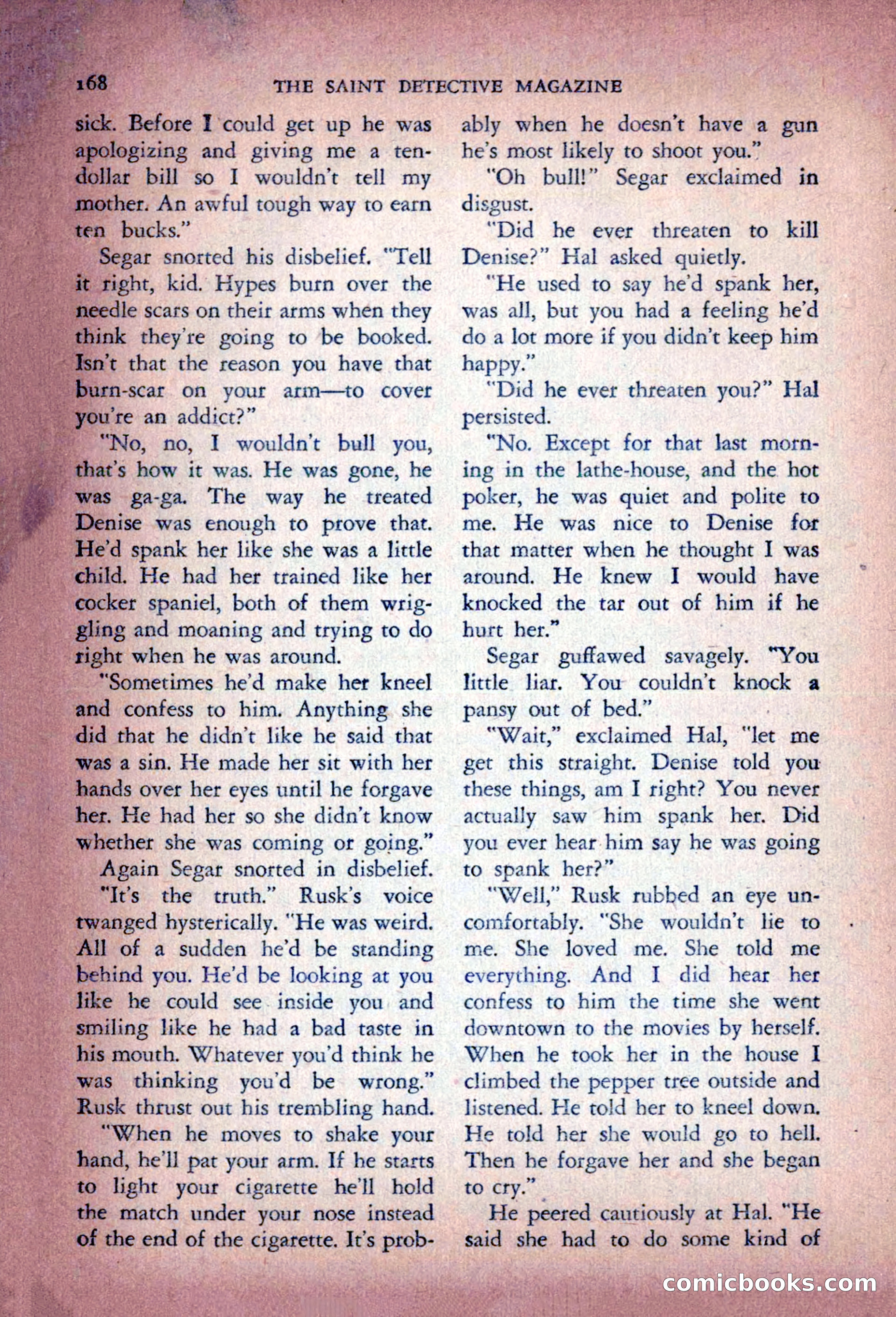 168 THE SAINT DETECTIVE MAGAZINE

sick. Before I could get up he was apologizing and giving me a ten-dollar bill so I wouldn't tell my mother. An awful tough way to earn ten bucks."

Segar snorted his disbelief. "Tell it right, kid. Hypes burn over the needle scars on their arms when they think they're going to be booked. Isn't that the reason you have that burn-scar on your arm—to cover you're an addict?"

"No, no, I wouldn't bull you, that's how it was. He was gone, he was ga-ga. The way he treated Denise was enough to prove that. He'd spank her like she was a little child. He had her trained like her cocker spaniel, both of them wriggling and moaning and trying to do right when he was around.

"Sometimes he'd make her kneel and confess to him. Anything she did that he didn't like he said that was a sin. He made her sit with her hands over her eyes until he forgave her. He had her so she didn't know whether she was coming or going."

Again Segar snorted in disbelief.

"It's the truth." Rusk's voice twanged hysterically. "He was weird. All of a sudden he'd be standing behind you. He'd be looking at you like he could see inside you and smiling like he had a bad taste in his mouth. Whatever you'd think he was thinking you'd be wrong." Rusk thrust out his trembling hand.

"When he moves to shake your hand, he'll pat your arm. If he starts to light your cigarette he'll hold the match under your nose instead of the end of the cigarette. It's probably when he doesn't have a gun he's most likely to shoot you."

"Oh bull!" Segar exclaimed in disgust.

"Did he ever threaten to kill Denise?" Hal asked quietly.

"He used to say he'd spank her, was all, but you had a feeling he'd do a lot more if you didn't keep him happy."

"Did he ever threaten you?" Hal persisted.

"No. Except for that last morning in the lathe-house, and the hot poker, he was quiet and polite to me. He was nice to Denise for that matter when he thought I was around. He knew I would have knocked the tar out of him if he hurt her."

Segar guffawed savagely. "You little liar. You couldn't knock a pansy out of bed."

"Wait," exclaimed Hal, "let me get this straight. Denise told you these things, am I right? You never actually saw him spank her. Did you ever hear him say he was going to spank her?"

"Well," Rusk rubbed an eye uncomfortably. "She wouldn't lie to me. She loved me. She told me everything. And I did hear her confess to him the time she went downtown to the movies by herself. When he took her in the house I climbed the pepper tree outside and listened. He told her to kneel down. He told her she would go to hell. Then he forgave her and she began to cry."

He peered cautiously at Hal. "He said she had to do some kind of

comicbooks.com